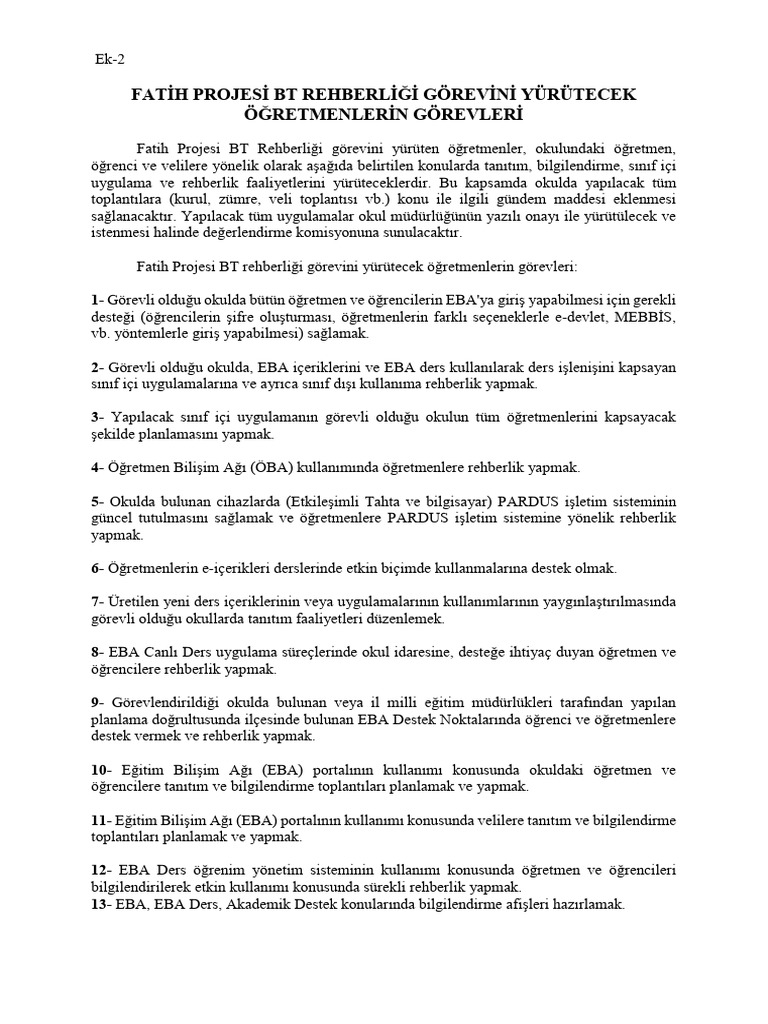 Ek-2

FATİH PROJESİ BT REHBERLİĞİ GÖREVİNİ YÜRÜTECEK ÖĞRETMENLERİN GÖREVLERİ

Fatih Projesi BT Rehberliği görevini yürüten öğretmenler, okulundaki öğretmen, öğrenci ve velilere yönelik olarak aşağıda belirtilen konularda tanıtım, bilgilendirme, sınıf içi uygulama ve rehberlik faaliyetlerini yürüteceklerdir. Bu kapsamda okulda yapılacak tüm toplantılara (kurul, zümre, veli toplantısı vb.) konu ile ilgili gündem maddesi eklenmesi sağlanacaktır. Yapılacak tüm uygulamalar okul müdürlüğünün yazılı onayı ile yürütülecek ve istenmesi halinde değerlendirme komisyonuna sunulacaktır.

Fatih Projesi BT rehberliği görevini yürütecek öğretmenlerin görevleri:

1- Görevli olduğu okulda bütün öğretmen ve öğrencilerin EBA'ya giriş yapabilmesi için gerekli desteği (öğrencilerin şifre oluşturması, öğretmenlerin farklı seçeneklerle e-devlet, MEBBİS, vb. yöntemlerle giriş yapabilmesi) sağlamak.

2- Görevli olduğu okulda, EBA içeriklerini ve EBA ders kullanılarak ders işlenişini kapsayan sınıf içi uygulamalarına ve ayrıca sınıf dışı kullanıma rehberlik yapmak.

3- Yapılacak sınıf içi uygulamanın görevli olduğu okulun tüm öğretmenlerini kapsayacak şekilde planlamasını yapmak.

4- Öğretmen Bilişim Ağı (ÖBA) kullanımında öğretmenlere rehberlik yapmak.

5- Okulda bulunan cihazlarda (Etkileşimli Tahta ve bilgisayar) PARDUS işletim sisteminin güncel tutulmasını sağlamak ve öğretmenlere PARDUS işletim sistemine yönelik rehberlik yapmak.

6- Öğretmenlerin e-içerikleri derslerinde etkin biçimde kullanmalarına destek olmak.

7- Üretilen yeni ders içeriklerinin veya uygulamalarının kullanımlarının yaygınlaştırılmasında görevli olduğu okullarda tanıtım faaliyetleri düzenlemek.

8- EBA Canlı Ders uygulama süreçlerinde okul idaresine, desteğe ihtiyaç duyan öğretmen ve öğrencilere rehberlik yapmak.

9- Görevlendirildiği okulda bulunan veya il milli eğitim müdürlükleri tarafından yapılan planlama doğrultusunda ilçesinde bulunan EBA Destek Noktalarında öğrenci ve öğretmenlere destek vermek ve rehberlik yapmak.

10- Eğitim Bilişim Ağı (EBA) portalının kullanımı konusunda okuldaki öğretmen ve öğrencilere tanıtım ve bilgilendirme toplantıları planlamak ve yapmak.

11- Eğitim Bilişim Ağı (EBA) portalının kullanımı konusunda velilere tanıtım ve bilgilendirme toplantıları planlamak ve yapmak.

12- EBA Ders öğrenim yönetim sisteminin kullanımı konusunda öğretmen ve öğrencileri bilgilendirilerek etkin kullanımı konusunda sürekli rehberlik yapmak.
13- EBA, EBA Ders, Akademik Destek konularında bilgilendirme afişleri hazırlamak.